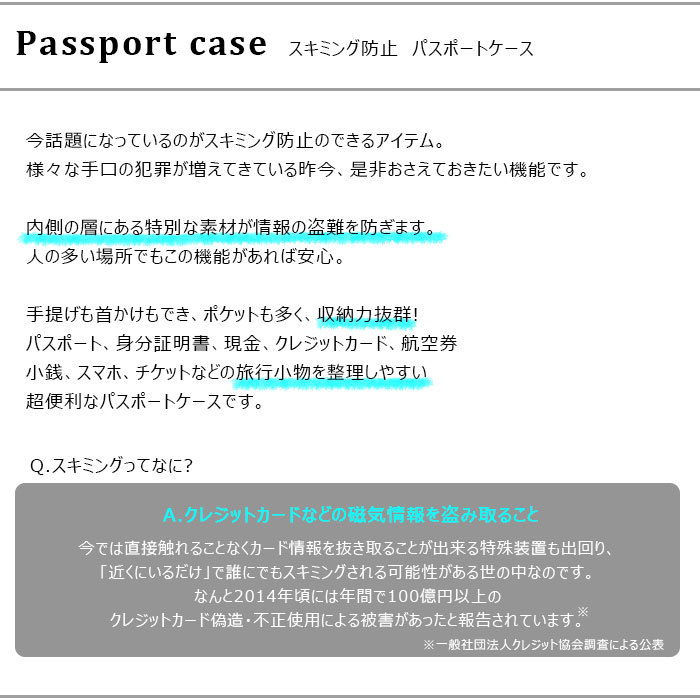 Passport case スキミング防止 パスポートケース

今話題になっているのがスキミング防止のできるアイテム。
様々な手口の犯罪が増えてきている昨今、是非おさえておきたい機能です。

内側の層にある特別な素材が情報の盗難を防ぎます。
人の多い場所でもこの機能があれば安心。

手提げも首かけもでき、ポケットも多く、収納力抜群!
パスポート、身分証明書、現金、クレジットカード、航空券
小銭、スマホ、チケットなどの旅行小物を整理しやすい
超便利なパスポートケースです。

Q.スキミングってなに?

A.クレジットカードなどの磁気情報を盗み取ること

今では直接触れることなくカード情報を抜き取ることが出来る特殊装置も出回り、
「近くにいるだけ」で誰にでもスキミングされる可能性がある世の中なのです。
なんと2014年頃には年間で100億円以上の
クレジットカード偽造・不正使用による被害があったと報告されています。※

※一般社団法人クレジット協会調査による公表